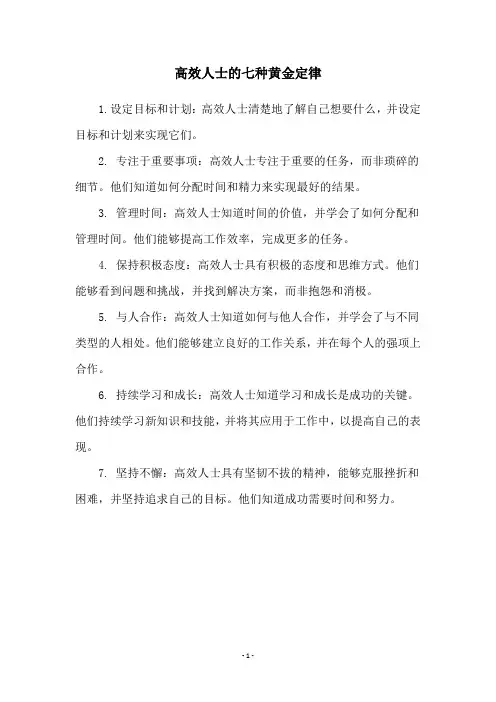 高效人士的七种黄金定律

1.设定目标和计划：高效人士清楚地了解自己想要什么，并设定目标和计划来实现它们。

2. 专注于重要事项：高效人士专注于重要的任务，而非琐碎的细节。他们知道如何分配时间和精力来实现最好的结果。

3. 管理时间：高效人士知道时间的价值，并学会了如何分配和管理时间。他们能够提高工作效率，完成更多的任务。

4. 保持积极态度：高效人士具有积极的态度和思维方式。他们能够看到问题和挑战，并找到解决方案，而非抱怨和消极。

5. 与人合作：高效人士知道如何与他人合作，并学会了与不同类型的人相处。他们能够建立良好的工作关系，并在每个人的强项上合作。

6. 持续学习和成长：高效人士知道学习和成长是成功的关键。他们持续学习新知识和技能，并将其应用于工作中，以提高自己的表现。

7. 坚持不懈：高效人士具有坚韧不拔的精神，能够克服挫折和困难，并坚持追求自己的目标。他们知道成功需要时间和努力。

- 1 -